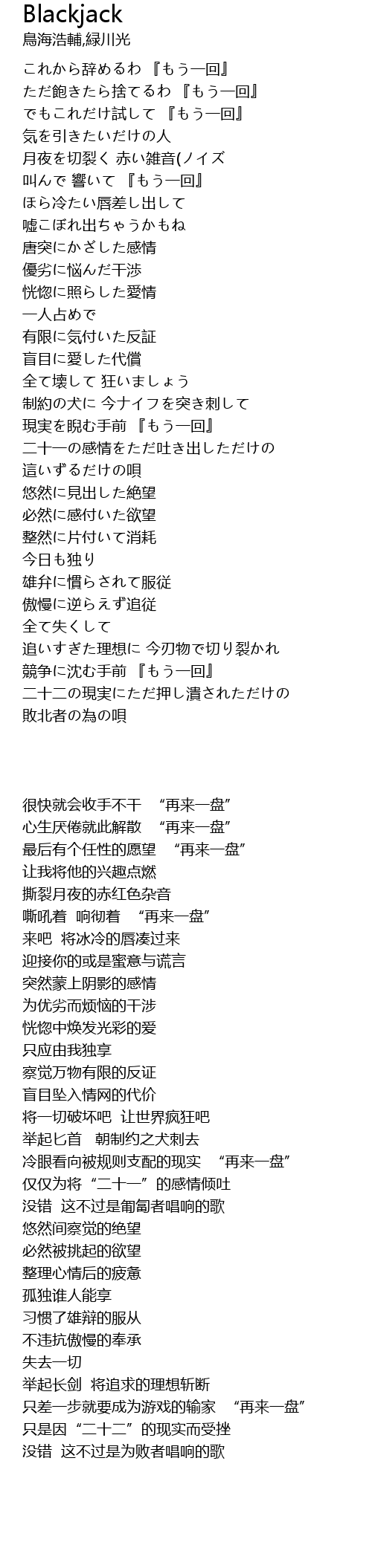 Blackjack
鳥海浩輔,緑川光

これから辞めるわ 『もう一回』
ただ飽きたら捨てるわ 『もう一回』
でもこれだけ試して 『もう一回』
気を引きたいだけの人
月夜を切裂く 赤い雑音(ノイズ
叫んで 響いて 『もう一回』
ほら冷たい唇差し出して
嘘こぼれ出ちゃうかもね
唐突にかざした感情
優劣に悩んだ干渉
恍惚に照らした愛情
一人占めで
有限に気付いた反証
盲目に愛した代償
全て壊して 狂いましょう
制約の犬に 今ナイフを突き刺して
現実を睨む手前 『もう一回』
二十一の感情をただ吐き出しただけの
這いずるだけの唄
悠然に見出した絶望
必然に感付いた欲望
整然に片付いて消耗
今日も独り
雄弁に慣らされて服従
傲慢に逆らえず追従
全て失くして
追いすぎた理想に 今刃物で切り裂かれ
競争に沈む手前 『もう一回』
二十二の現実にただ押し潰されただけの
敗北者の為の唄

很快就会收手不干 “再来一盘”
心生厌倦就此解散 “再来一盘”
最后有个任性的愿望 “再来一盘”
让我将他的兴趣点燃
撕裂月夜的赤红色杂音
嘶吼着 响彻着 “再来一盘”
来吧 将冰冷的唇凑过来
迎接你的或是蜜意与谎言
突然蒙上阴影的感情
为优劣而烦恼的干涉
恍惚中焕发光彩的爱
只应由我独享
察觉万物有限的反证
盲目坠入情网的代价
将一切破坏吧 让世界疯狂吧
举起匕首 朝制约之犬刺去
冷眼看向被规则支配的现实 “再来一盘”
仅仅为将“二十一”的感情倾吐
没错 这不过是匍匐者唱响的歌
悠然间察觉的绝望
必然被挑起的欲望
整理心情后的疲惫
孤独谁人能享
习惯了雄辩的服从
不违抗傲慢的奉承
失去一切
举起长剑 将追求的理想斩断
只差一步就要成为游戏的输家 “再来一盘”
只是因“二十二”的现实而受挫
没错 这不过是为败者唱响的歌